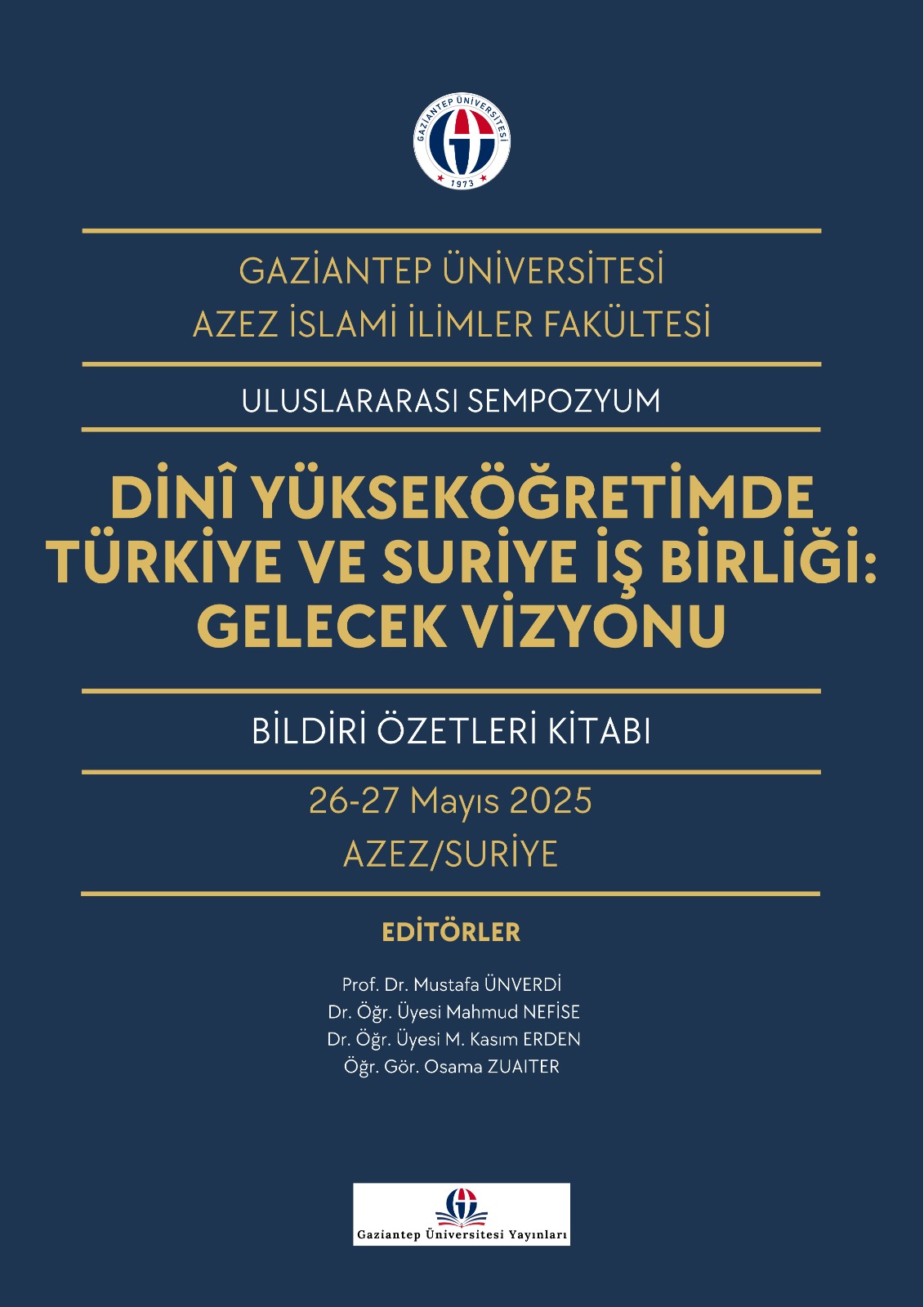 GAZİANTEP ÜNİVERSİTESİ
1973

GAZİANTEP ÜNİVERSİTESİ
AZEZ İSLAMİ İLİMLER FAKÜLTESİ

ULUSLARARASI SEMPOZYUM

DİNÎ YÜKSEKÖĞRETİMDE TÜRKİYE VE SURİYE İŞ BİRLİĞİ: GELECEK VİZYONU

BİLDİRİ ÖZETLERİ KİTABI

26-27 Mayıs 2025
AZEZ/SURİYE

EDİTÖRLER

Prof. Dr. Mustafa ÜNVERDİ
Dr. Öğr. Üyesi Mahmud NEFİSE
Dr. Öğr. Üyesi M. Kasım ERDEN
Öğr. Gör. Osama ZUAITER

Gaziantep Üniversitesi Yayınları